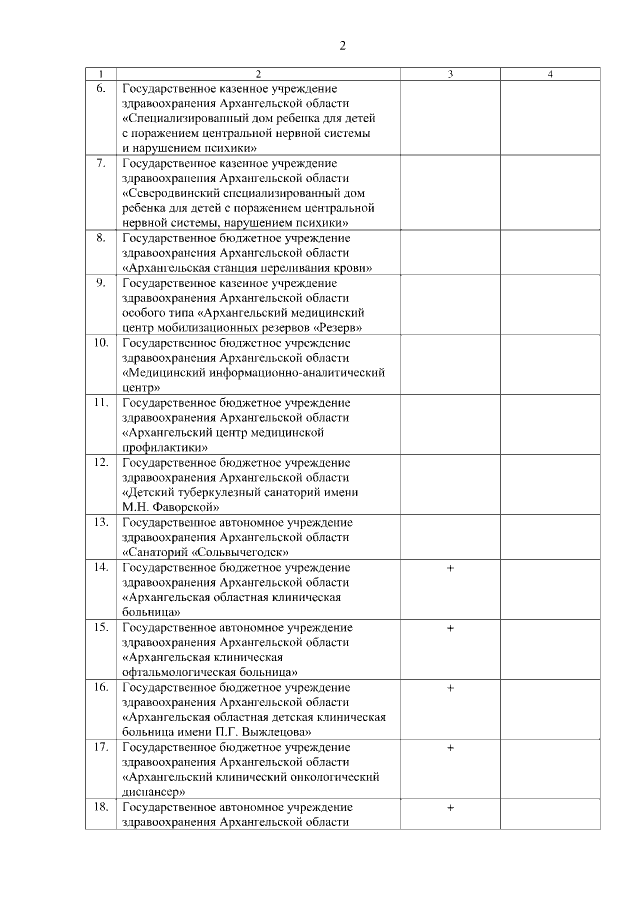 2

| 1 | 2 | 3 | 4 |
|---|---|---|---|
| 6. | Государственное казенное учреждение здравоохранения Архангельской области «Специализированный дом ребенка для детей с поражением центральной нервной системы и нарушением психики» | | |
| 7. | Государственное казенное учреждение здравоохранения Архангельской области «Северодвинский специализированный дом ребенка для детей с поражением центральной нервной системы, нарушением психики» | | |
| 8. | Государственное бюджетное учреждение здравоохранения Архангельской области «Архангельская станция переливания крови» | | |
| 9. | Государственное казенное учреждение здравоохранения Архангельской области особого типа «Архангельский медицинский центр мобилизационных резервов «Резерв» | | |
| 10. | Государственное бюджетное учреждение здравоохранения Архангельской области «Медицинский информационно-аналитический центр» | | |
| 11. | Государственное бюджетное учреждение здравоохранения Архангельской области «Архангельский центр медицинской профилактики» | | |
| 12. | Государственное бюджетное учреждение здравоохранения Архангельской области «Детский туберкулезный санаторий имени М.Н. Фаворской» | | |
| 13. | Государственное автономное учреждение здравоохранения Архангельской области «Санаторий «Сольвычегодск» | | |
| 14. | Государственное бюджетное учреждение здравоохранения Архангельской области «Архангельская областная клиническая больница» | + | |
| 15. | Государственное автономное учреждение здравоохранения Архангельской области «Архангельская клиническая офтальмологическая больница» | + | |
| 16. | Государственное бюджетное учреждение здравоохранения Архангельской области «Архангельская областная детская клиническая больница имени П.Г. Выжлецова» | + | |
| 17. | Государственное бюджетное учреждение здравоохранения Архангельской области «Архангельский клинический онкологический диспансер» | + | |
| 18. | Государственное автономное учреждение здравоохранения Архангельской области | + | |